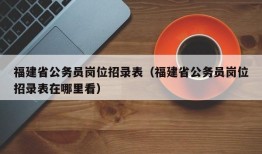 福建省公务员岗位招录表（福建省公务员岗位招录表在哪里看）